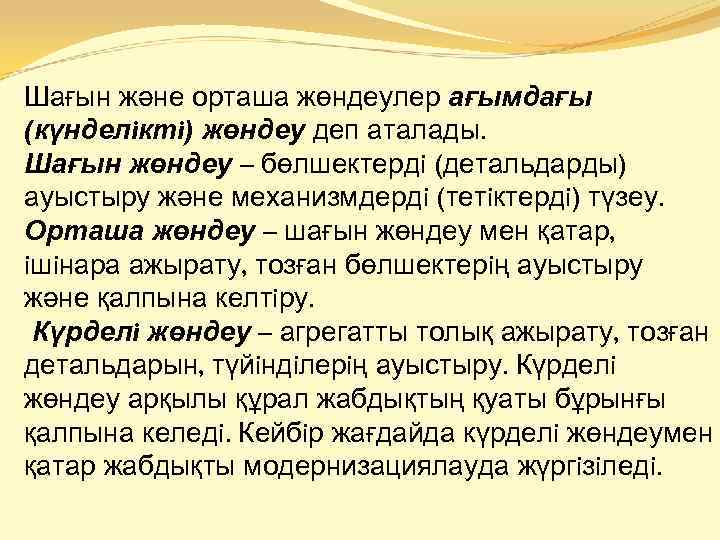 Шағын және орташа жөндеулер ағымдағы (күнделікті) жөндеу деп аталады.
Шағын жөндеу – бөлшектерді (детальдарды) ауыстыру және механизмдерді (тетіктерді) түзеу.
Орташа жөндеу – шағын жөндеу мен қатар, ішінара ажырату, тозған бөлшектерің ауыстыру және қалпына келтіру.
Күрделі жөндеу – агрегатты толық ажырату, тозған детальдарын, түйінділерің ауыстыру. Күрделі жөндеу арқылы құрал жабдықтың қуаты бұрынғы қалпына келеді. Кейбір жағдайда күрделі жөндеумен қатар жабдықты модернизациялауда жүргізіледі.